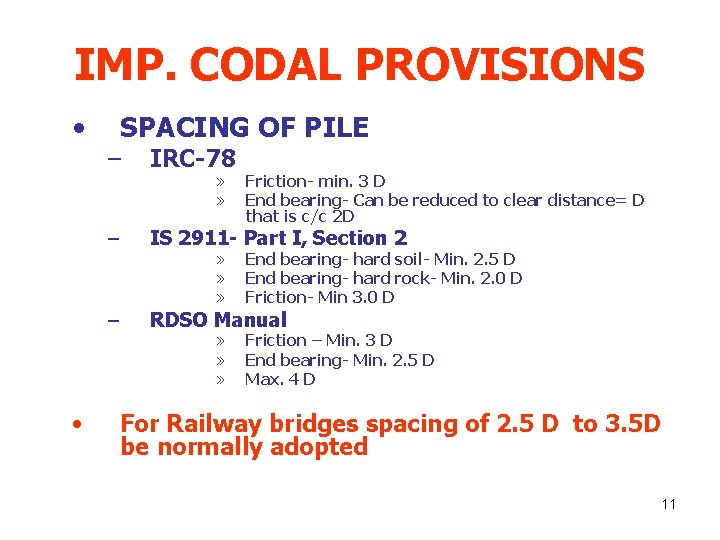 IMP. CODAL PROVISIONS

• SPACING OF PILE

– IRC-78

» Friction- min. 3 D

» End bearing- Can be reduced to clear distance= D that is c/c 2D

– IS 2911- Part I, Section 2

» End bearing- hard soil- Min. 2.5 D

» End bearing- hard rock- Min. 2.0 D

» Friction- Min 3.0 D

– RDSO Manual

» Friction – Min. 3 D

» End bearing- Min. 2.5 D

» Max. 4 D

• For Railway bridges spacing of 2.5 D to 3.5D be normally adopted

11